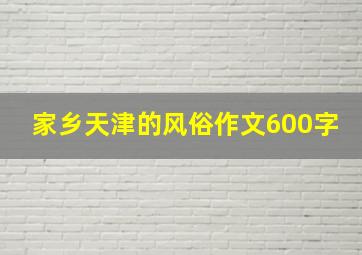 家乡天津的风俗作文600字